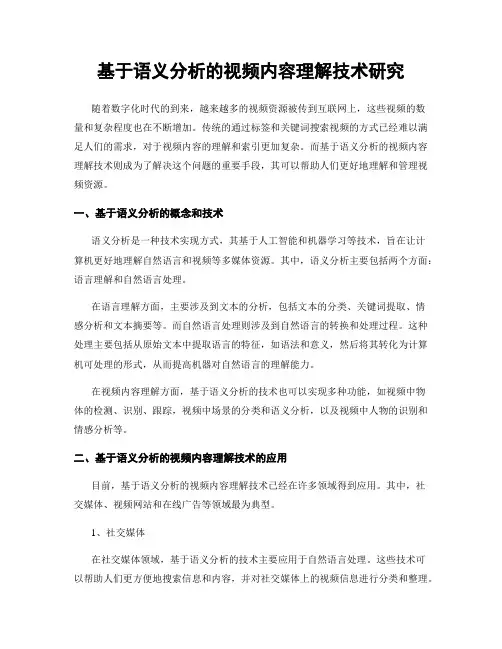 基于语义分析的视频内容理解技术研究

随着数字化时代的到来，越来越多的视频资源被传到互联网上，这些视频的数量和复杂程度也在不断增加。传统的通过标签和关键词搜索视频的方式已经难以满足人们的需求，对于视频内容的理解和索引更加复杂。而基于语义分析的视频内容理解技术则成为了解决这个问题的重要手段，其可以帮助人们更好地理解和管理视频资源。

一、基于语义分析的概念和技术

语义分析是一种技术实现方式，其基于人工智能和机器学习等技术，旨在让计算机更好地理解自然语言和视频等多媒体资源。其中，语义分析主要包括两个方面：语言理解和自然语言处理。

在语言理解方面，主要涉及到文本的分析，包括文本的分类、关键词提取、情感分析和文本摘要等。而自然语言处理则涉及到自然语言的转换和处理过程。这种处理主要包括从原始文本中提取语言的特征，如语法和意义，然后将其转化为计算机可处理的形式，从而提高机器对自然语言的理解能力。

在视频内容理解方面，基于语义分析的技术也可以实现多种功能，如视频中物体的检测、识别、跟踪，视频中场景的分类和语义分析，以及视频中人物的识别和情感分析等。

二、基于语义分析的视频内容理解技术的应用

目前，基于语义分析的视频内容理解技术已经在许多领域得到应用。其中，社交媒体、视频网站和在线广告等领域最为典型。

1、社交媒体

在社交媒体领域，基于语义分析的技术主要应用于自然语言处理。这些技术可以帮助人们更方便地搜索信息和内容，并对社交媒体上的视频信息进行分类和整理。